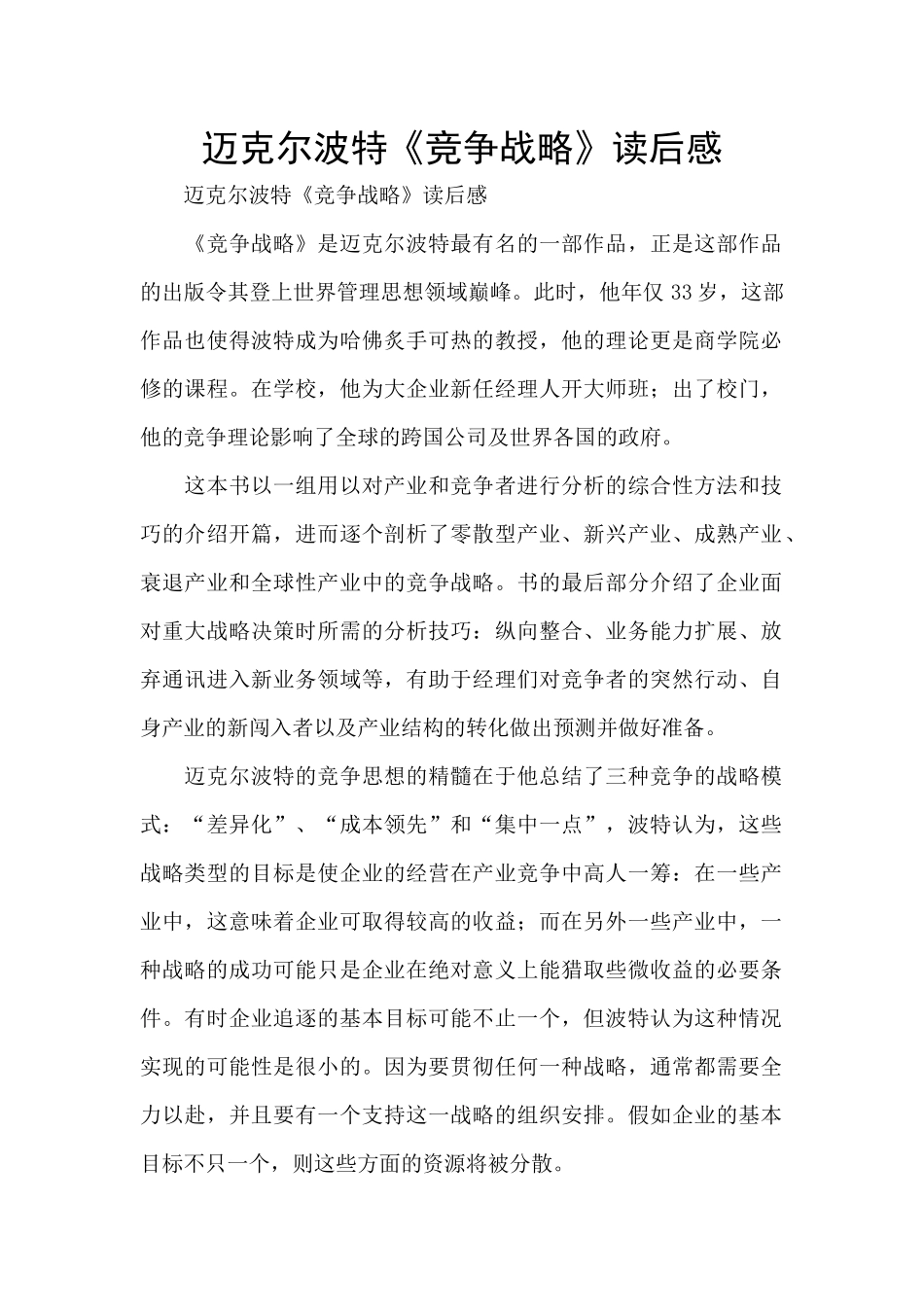 迈克尔波特《竞争战略》读后感

迈克尔波特《竞争战略》读后感

《竞争战略》是迈克尔波特最有名的一部作品，正是这部作品的出版令其登上世界管理思想领域巅峰。此时，他年仅33岁，这部作品也使得波特成为哈佛炙手可热的教授，他的理论更是商学院必修的课程。在学校，他为大企业新任经理人开大师班；出了校门，他的竞争理论影响了全球的跨国公司及世界各国的政府。

这本书以一组用以对产业和竞争者进行分析的综合性方法和技巧的介绍开篇，进而逐个剖析了零散型产业、新兴产业、成熟产业、衰退产业和全球性产业中的竞争战略。书的最后部分介绍了企业面对重大战略决策时所需的分析技巧：纵向整合、业务能力扩展、放弃通讯进入新业务领域等，有助于经理们对竞争者的突然行动、自身产业的新闯入者以及产业结构的转化做出预测并做好准备。

迈克尔波特的竞争思想的精髓在于他总结了三种竞争的战略模式：“差异化”、“成本领先”和“集中一点”，波特认为，这些战略类型的目标是使企业的经营在产业竞争中高人一筹：在一些产业中，这意味着企业可取得较高的收益；而在另外一些产业中，一种战略的成功可能只是企业在绝对意义上能猎取些微收益的必要条件。有时企业追逐的基本目标可能不止一个，但波特认为这种情况实现的可能性是很小的。因为要贯彻任何一种战略，通常都需要全力以赴，并且要有一个支持这一战略的组织安排。假如企业的基本目标不只一个，则这些方面的资源将被分散。